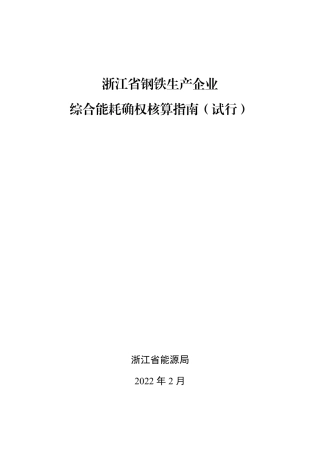 浙江省钢铁生产企业

综合能耗确权核算指南（试行）

浙江省能源局

2022 年 2 月